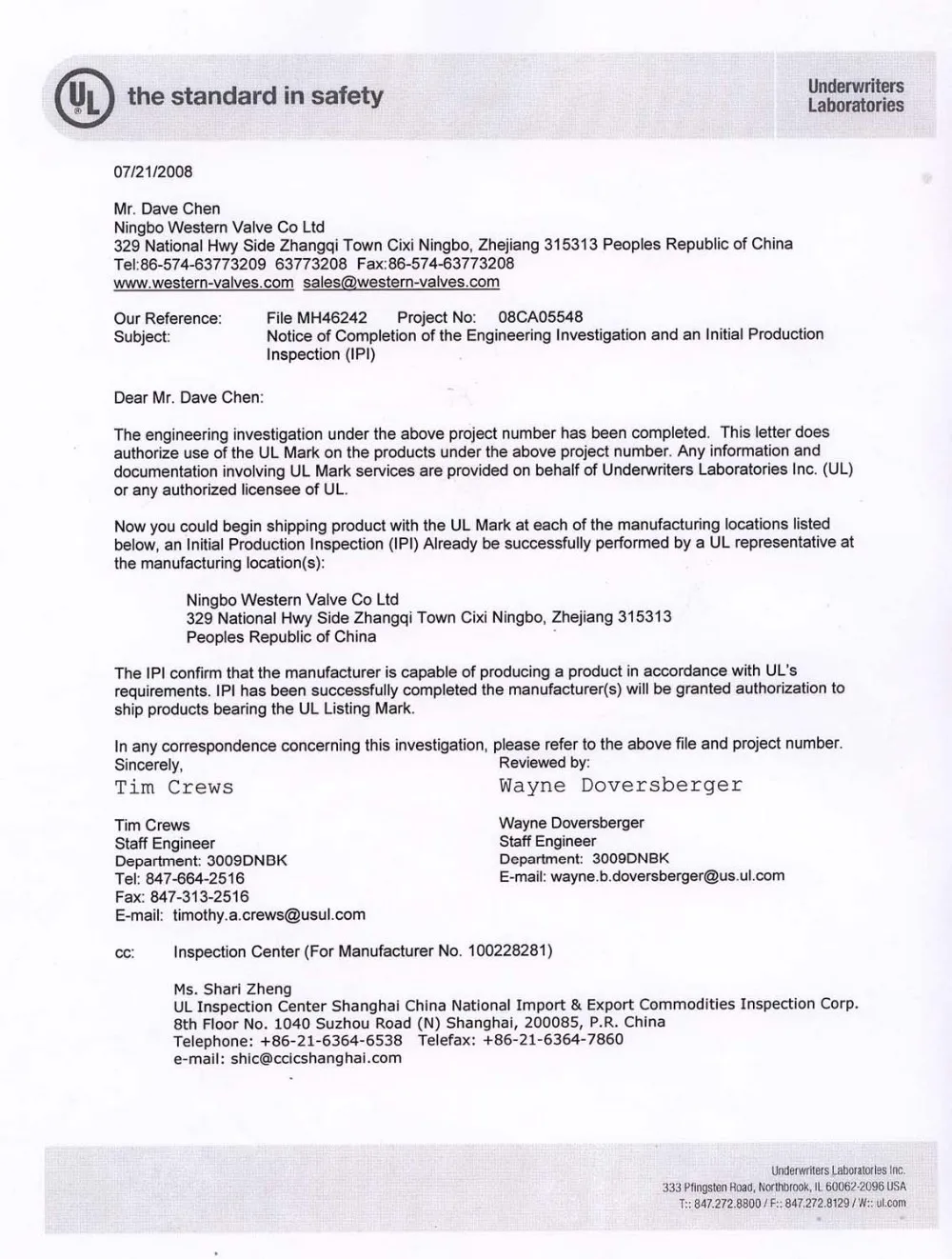 UL the standard in safety

Underwriters Laboratories

07/21/2008

Mr. Dave Chen
Ningbo Western Valve Co Ltd
329 National Hwy Side Zhangqi Town Cixi Ningbo, Zhejiang 315313 Peoples Republic of China
Tel:86-574-63773209 63773208 Fax:86-574-63773208
www.western-valves.com sales@western-valves.com

Our Reference: File MH46242 Project No: 08CA05548
Subject: Notice of Completion of the Engineering Investigation and an Initial Production Inspection (IPI)

Dear Mr. Dave Chen:

The engineering investigation under the above project number has been completed. This letter does authorize use of the UL Mark on the products under the above project number. Any information and documentation involving UL Mark services are provided on behalf of Underwriters Laboratories Inc. (UL) or any authorized licensee of UL.

Now you could begin shipping product with the UL Mark at each of the manufacturing locations listed below, an Initial Production Inspection (IPI) Already be successfully performed by a UL representative at the manufacturing location(s):

Ningbo Western Valve Co Ltd
329 National Hwy Side Zhangqi Town Cixi Ningbo, Zhejiang 315313
Peoples Republic of China

The IPI confirm that the manufacturer is capable of producing a product in accordance with UL's requirements. IPI has been successfully completed the manufacturer(s) will be granted authorization to ship products bearing the UL Listing Mark.

In any correspondence concerning this investigation, please refer to the above file and project number.

Sincerely,
Tim Crews

Tim Crews
Staff Engineer
Department: 3009DNBK
Tel: 847-664-2516
Fax: 847-313-2516
E-mail: timothy.a.crews@usul.com

Reviewed by:
Wayne Doversberger

Wayne Doversberger
Staff Engineer
Department: 3009DNBK
E-mail: wayne.b.doversberger@us.ul.com

cc: Inspection Center (For Manufacturer No. 100228281)

Ms. Shari Zheng
UL Inspection Center Shanghai China National Import & Export Commodities Inspection Corp.
8th Floor No. 1040 Suzhou Road (N) Shanghai, 200085, P.R. China
Telephone: +86-21-6364-6538 Telefax: +86-21-6364-7860
e-mail: shic@ccicshanghai.com

Underwriters Laboratories Inc.
333 Pfingsten Road, Northbrook, IL 60062-2096 USA
T:: 847.272.8800 / F:: 847.272.8129 / W:: ul.com